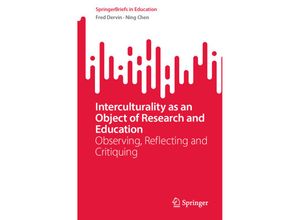 SpringerBriefs in Education

Fred Dervin · Ning Chen

Interculturality as an Object of Research and Education

Observing, Reflecting and Critiquing

Springer